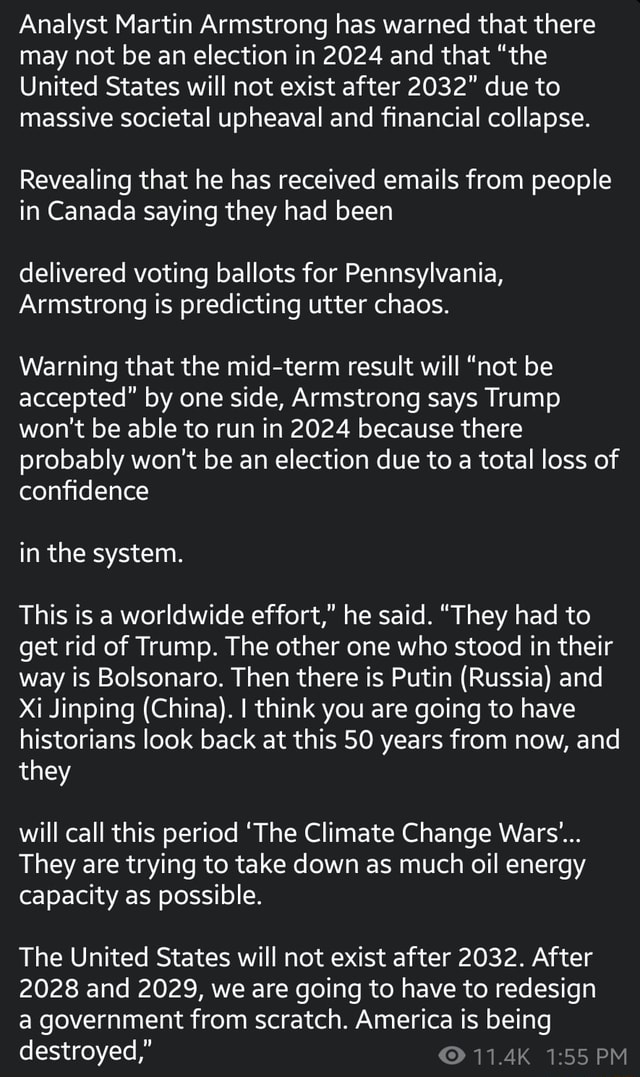 Analyst Martin Armstrong has warned that there may not be an election in 2024 and that “the United States will not exist after 2032” due to massive societal upheaval and financial collapse.

Revealing that he has received emails from people in Canada saying they had been

delivered voting ballots for Pennsylvania, Armstrong is predicting utter chaos.

Warning that the mid-term result will “not be accepted” by one side, Armstrong says Trump won't be able to run in 2024 because there probably won't be an election due to a total loss of confidence

in the system.

This is a worldwide effort,” he said. “They had to get rid of Trump. The other one who stood in their way is Bolsonaro. Then there is Putin (Russia) and Xi Jinping (China). I think you are going to have historians look back at this 50 years from now, and they

will call this period ‘The Climate Change Wars’... They are trying to take down as much oil energy capacity as possible.

The United States will not exist after 2032. After 2028 and 2029, we are going to have to redesign a government from scratch. America is being destroyed,”

11.4K 1:55 PM